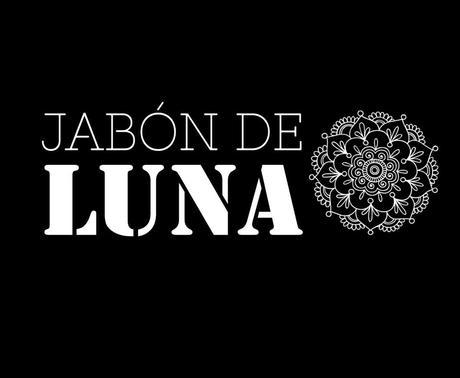 JABÓN DE
LUNA